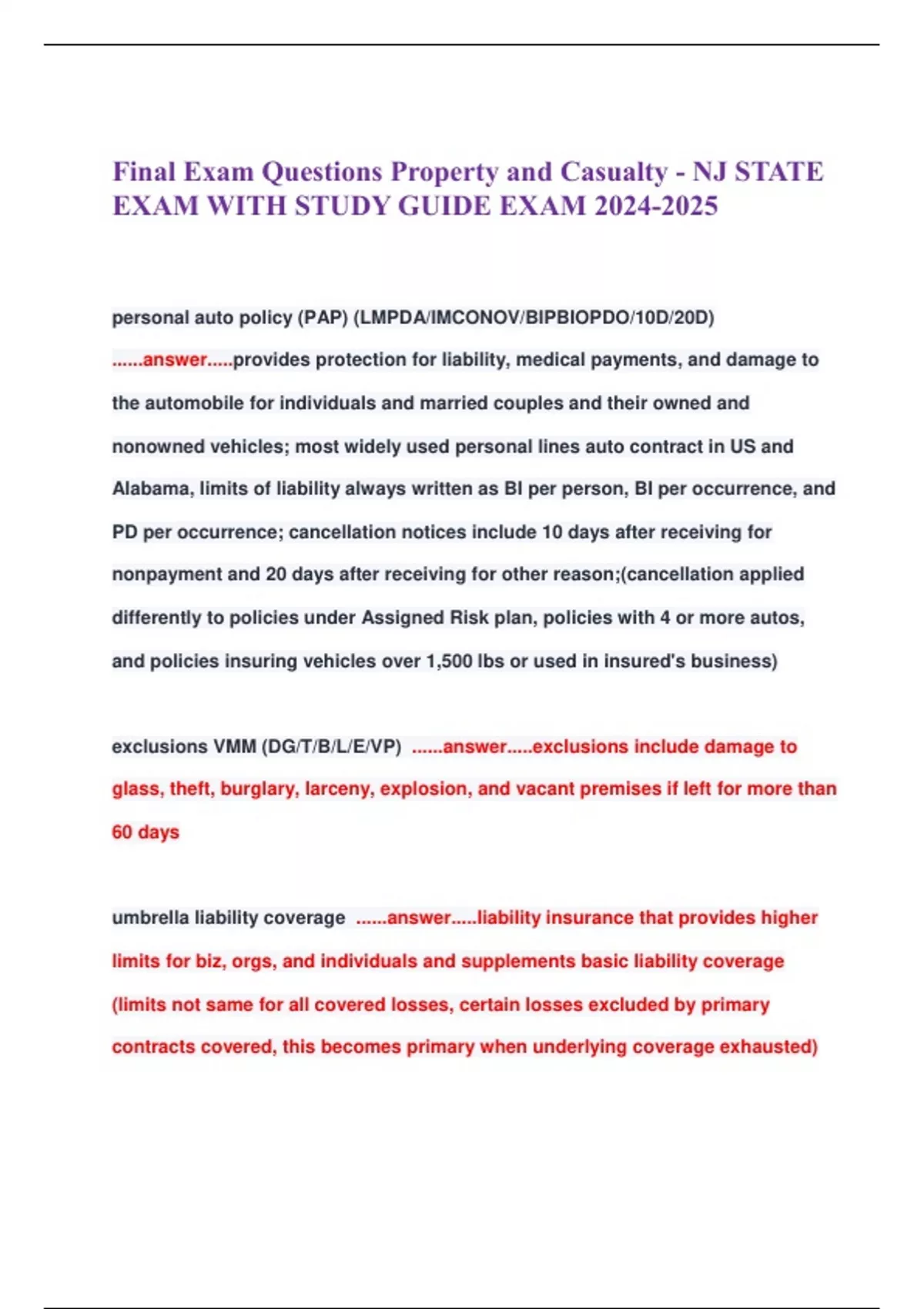 Final Exam Questions Property and Casualty - NJ STATE EXAM WITH STUDY GUIDE EXAM 2024-2025

personal auto policy (PAP) (LMPDA/IMCONOV/BIPBIOPDO/10D/20D) ......answer.....provides protection for liability, medical payments, and damage to the automobile for individuals and married couples and their owned and nonowned vehicles; most widely used personal lines auto contract in US and Alabama, limits of liability always written as BI per person, BI per occurrence, and PD per occurrence; cancellation notices include 10 days after receiving for nonpayment and 20 days after receiving for other reason;(cancellation applied differently to policies under Assigned Risk plan, policies with 4 or more autos, and policies insuring vehicles over 1,500 lbs or used in insured's business)

exclusions VMM (DG/T/B/L/E/VP) ......answer.....exclusions include damage to glass, theft, burglary, larceny, explosion, and vacant premises if left for more than 60 days

umbrella liability coverage ......answer.....liability insurance that provides higher limits for biz, orgs, and individuals and supplements basic liability coverage (limits not same for all covered losses, certain losses excluded by primary contracts covered, this becomes primary when underlying coverage exhausted)